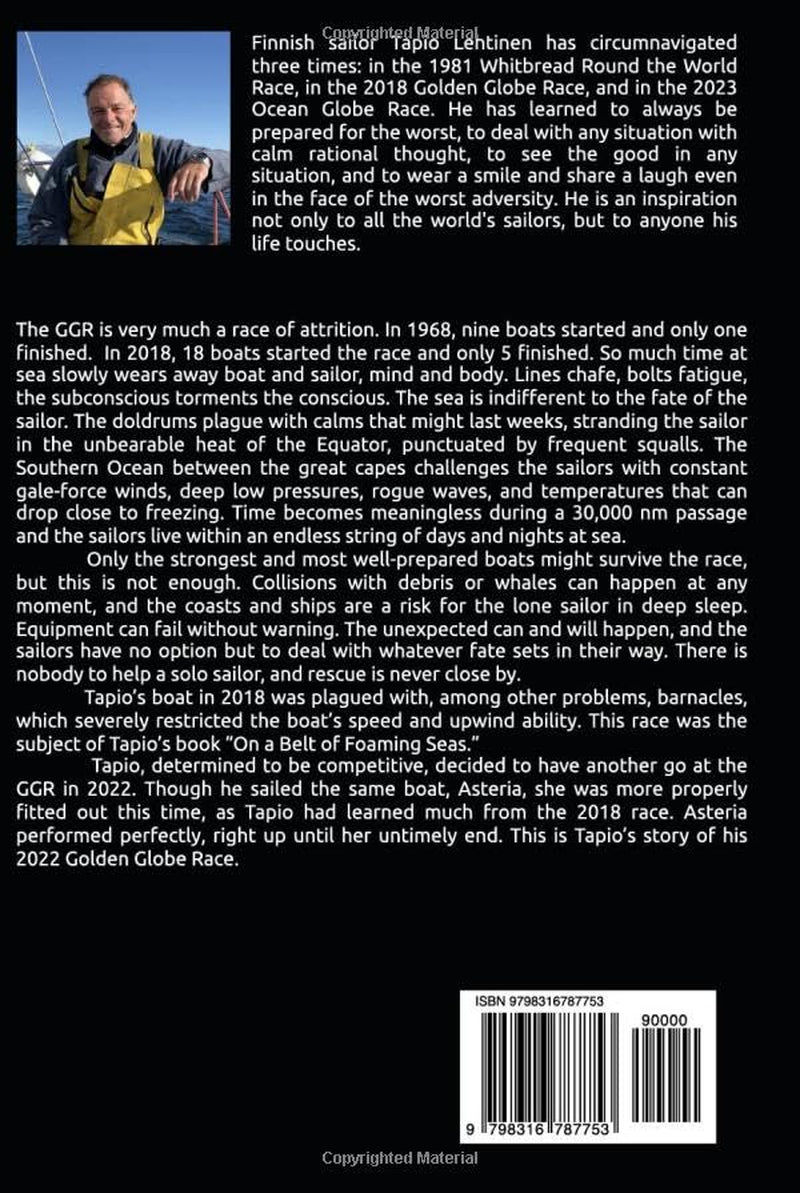 Finnish sailor Tapio Lehtinen has circumnavigated three times: in the 1981 Whitbread Round the World Race, in the 2018 Golden Globe Race, and in the 2023 Ocean Globe Race. He has learned to always be prepared for the worst, to deal with any situation with calm rational thought, to see the good in any situation, and to wear a smile and share a laugh even in the face of the worst adversity. He is an inspiration not only to all the world's sailors, but to anyone his life touches.

The GGR is very much a race of attrition. In 1968, nine boats started and only one finished. In 2018, 18 boats started the race and only 5 finished. So much time at sea slowly wears away boat and sailor, mind and body. Lines chafe, bolts fatigue, the subconscious torments the conscious. The sea is indifferent to the fate of the sailor. The doldrums plague with calms that might last weeks, stranding the sailor in the unbearable heat of the Equator, punctuated by frequent squalls. The Southern Ocean between the great capes challenges the sailors with constant gale-force winds, deep low pressures, rogue waves, and temperatures that can drop close to freezing. Time becomes meaningless during a 30,000 nm passage and the sailors live within an endless string of days and nights at sea.

Only the strongest and most well-prepared boats might survive the race, but this is not enough. Collisions with debris or whales can happen at any moment, and the coasts and ships are a risk for the lone sailor in deep sleep. Equipment can fail without warning. The unexpected can and will happen, and the sailors have no option but to deal with whatever fate sets in their way. There is nobody to help a solo sailor, and rescue is never close by.

Tapio's boat in 2018 was plagued with, among other problems, barnacles, which severely restricted the boat's speed and upwind ability. This race was the subject of Tapio's book "On a Belt of Foaming Seas."

Tapio, determined to be competitive, decided to have another go at the GGR in 2022. Though he sailed the same boat, Asteria, she was more properly fitted out this time, as Tapio had learned much from the 2018 race. Asteria performed perfectly, right up until her untimely end. This is Tapio's story of his 2022 Golden Globe Race.

ISBN 9798316787753

90000

9 798316 787753

Copyrighted Material